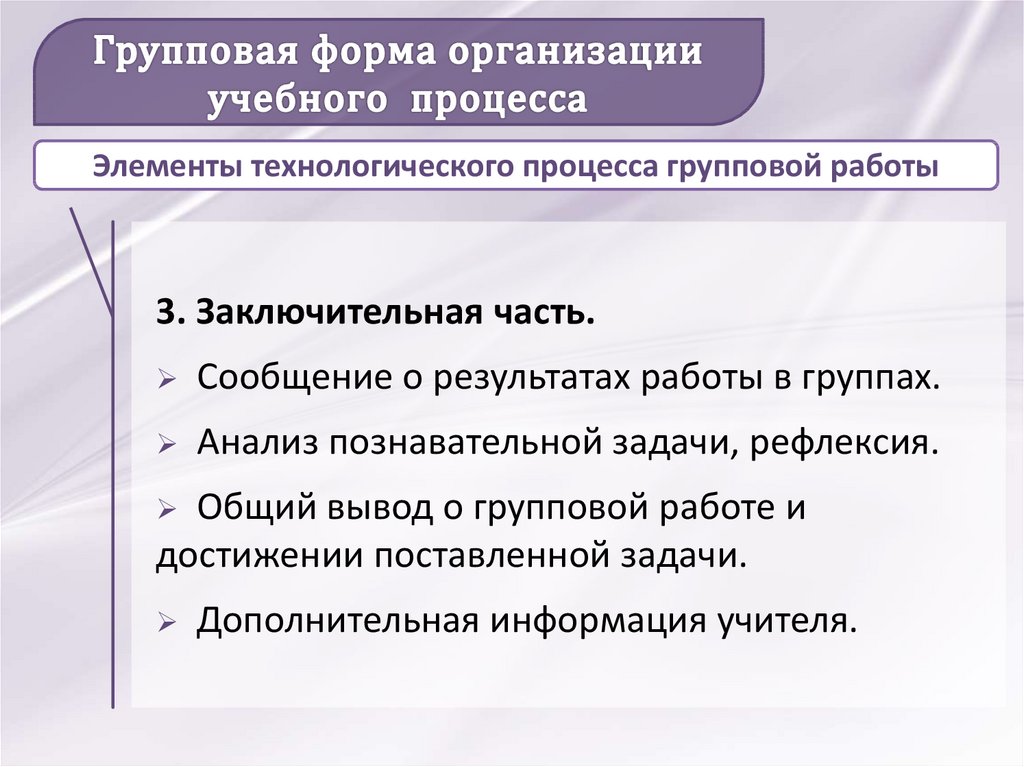 Групповая форма организации учебного процесса

Элементы технологического процесса групповой работы

3. Заключительная часть.

➢ Сообщение о результатах работы в группах.

➢ Анализ познавательной задачи, рефлексия.

➢ Общий вывод о групповой работе и достижении поставленной задачи.

➢ Дополнительная информация учителя.